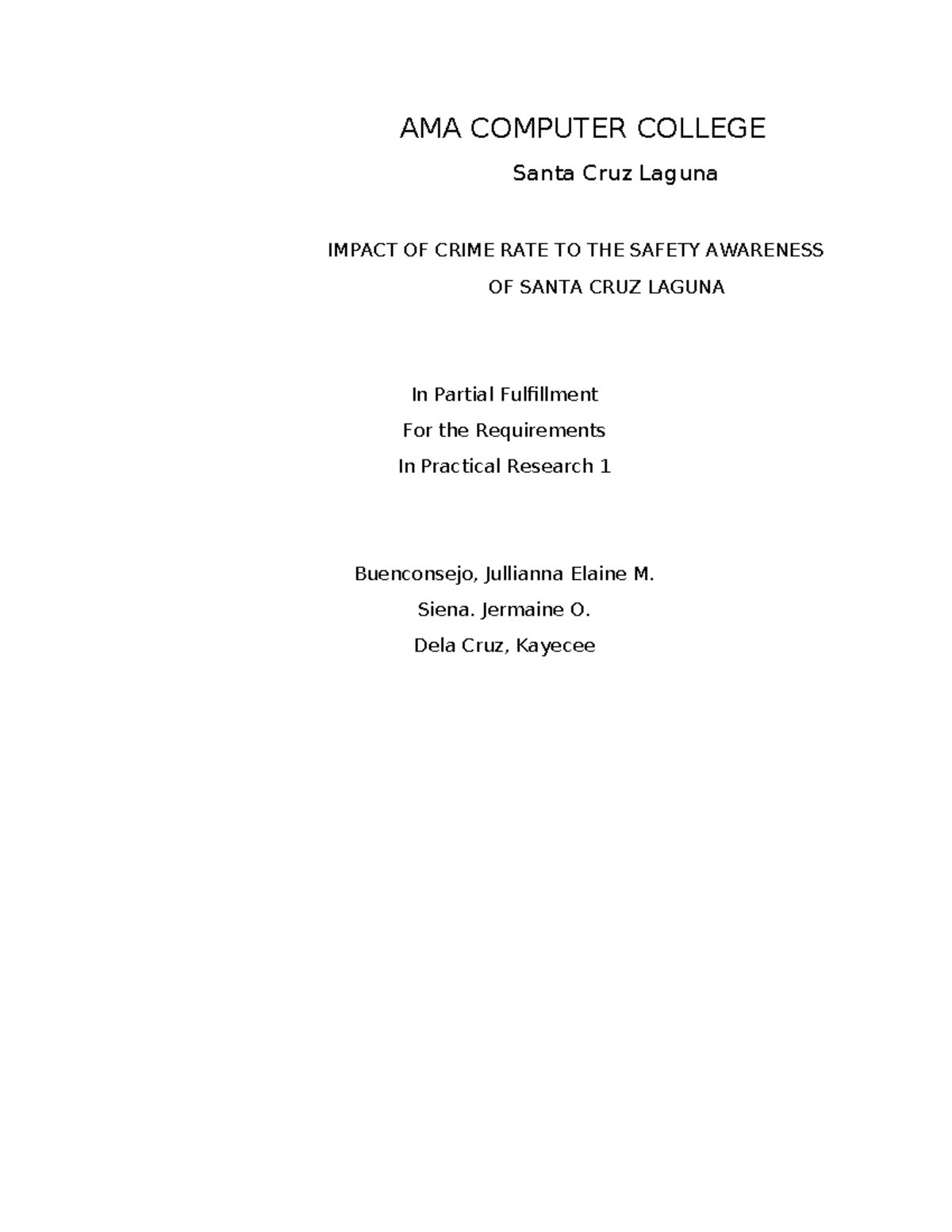 AMA COMPUTER COLLEGE

Santa Cruz Laguna

IMPACT OF CRIME RATE TO THE SAFETY AWARENESS
OF SANTA CRUZ LAGUNA

In Partial Fulfillment
For the Requirements
In Practical Research 1

Buenconsejo, Jullianna Elaine M.
Siena. Jermaine O.
Dela Cruz, Kayecee